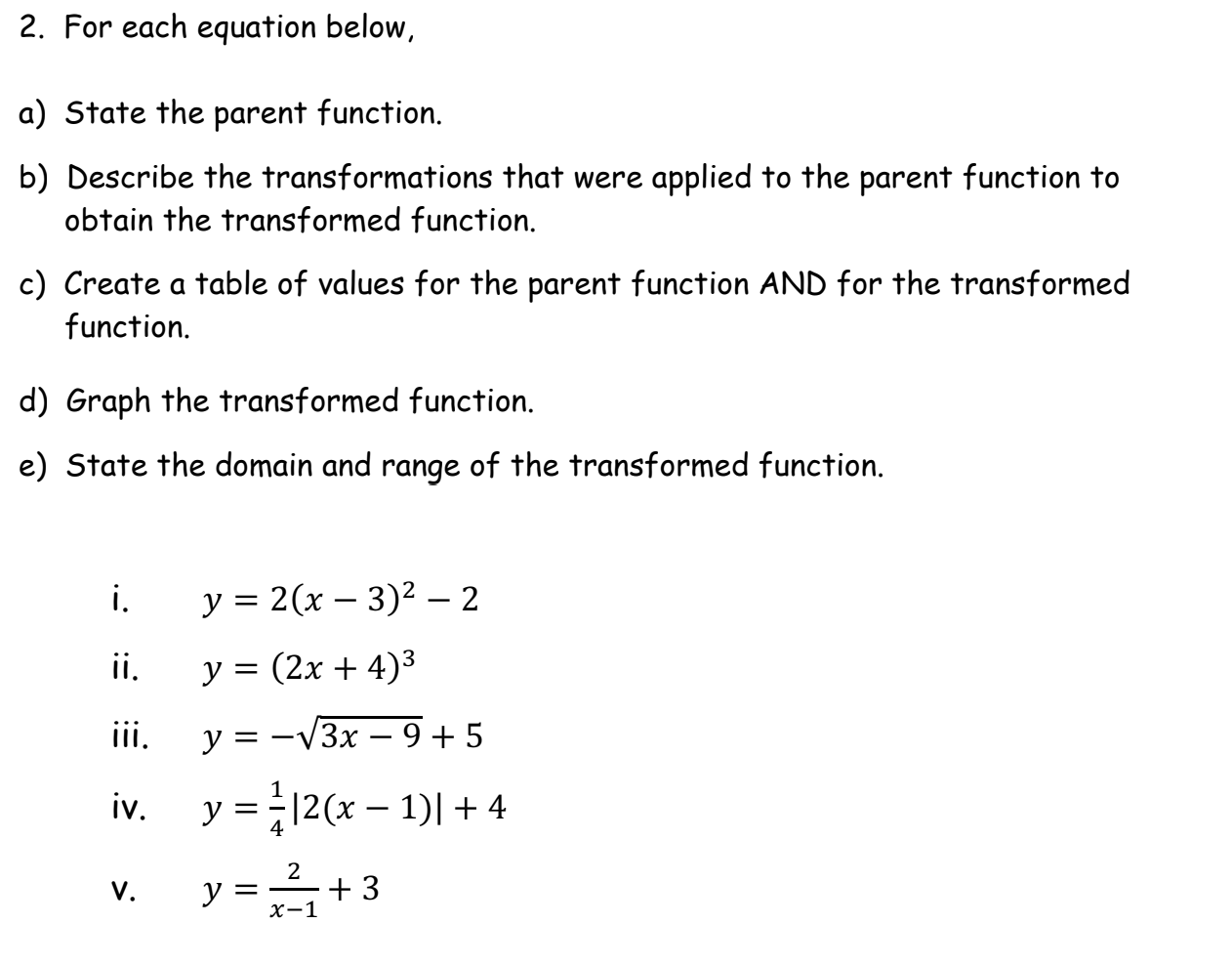 2. For each equation below,

a) State the parent function.

b) Describe the transformations that were applied to the parent function to obtain the transformed function.

c) Create a table of values for the parent function AND for the transformed function.

d) Graph the transformed function.

e) State the domain and range of the transformed function.

i. $y = 2(x-3)^2 - 2$

ii. $y = (2x+4)^3$

iii. $y = -\sqrt{3x-9} + 5$

iv. $y = \frac{1}{4}|2(x-1)| + 4$

v. $y = \frac{2}{x-1} + 3$